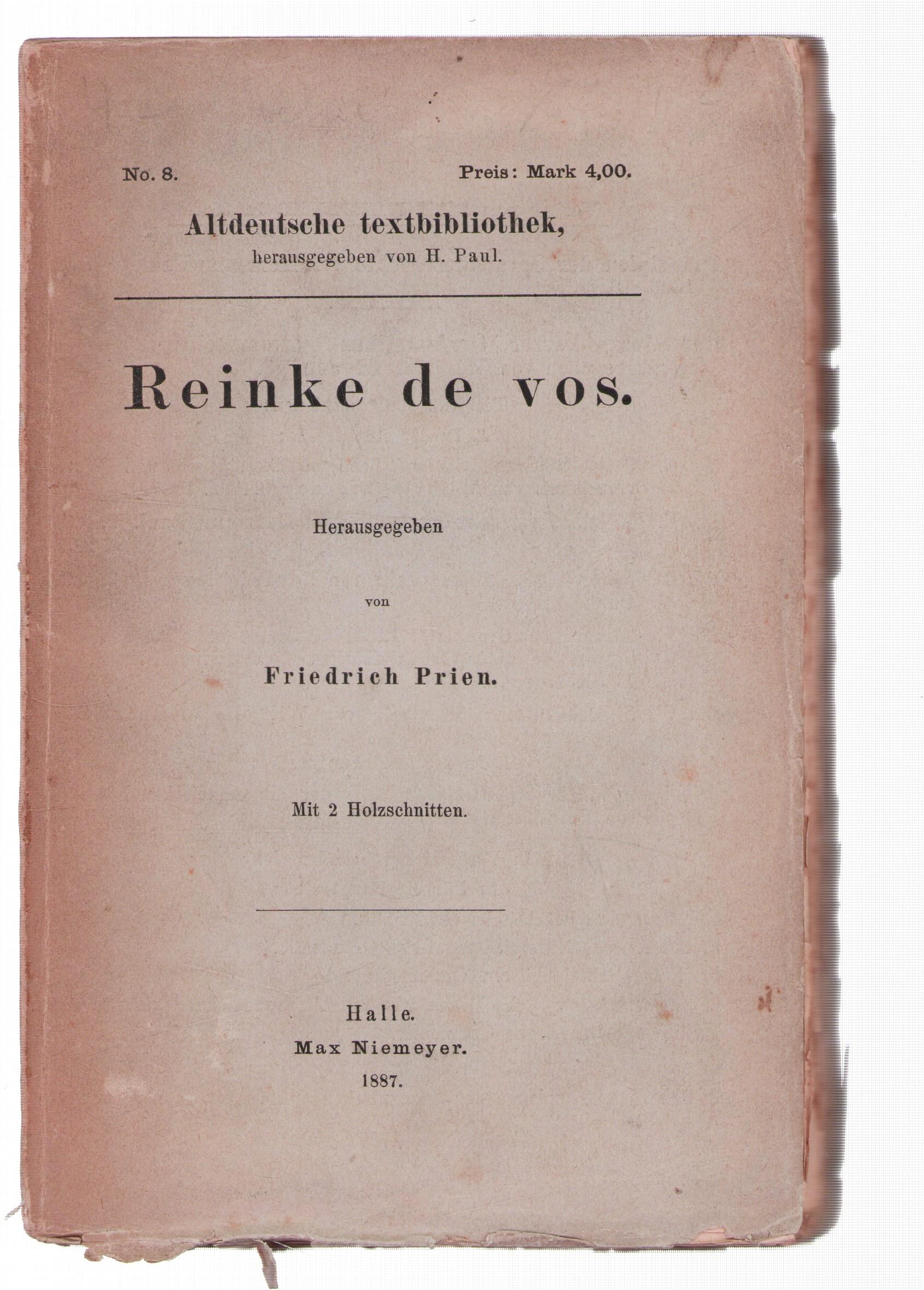 No. 8. Preis: Mark 4,00.

Altdeutsche textbibliothek,
herausgegeben von H. Paul.

Reinke de vos.

Herausgegeben

von

Friedrich Prien.

Mit 2 Holzschnitten.

Halle.
Max Niemeyer.
1887.